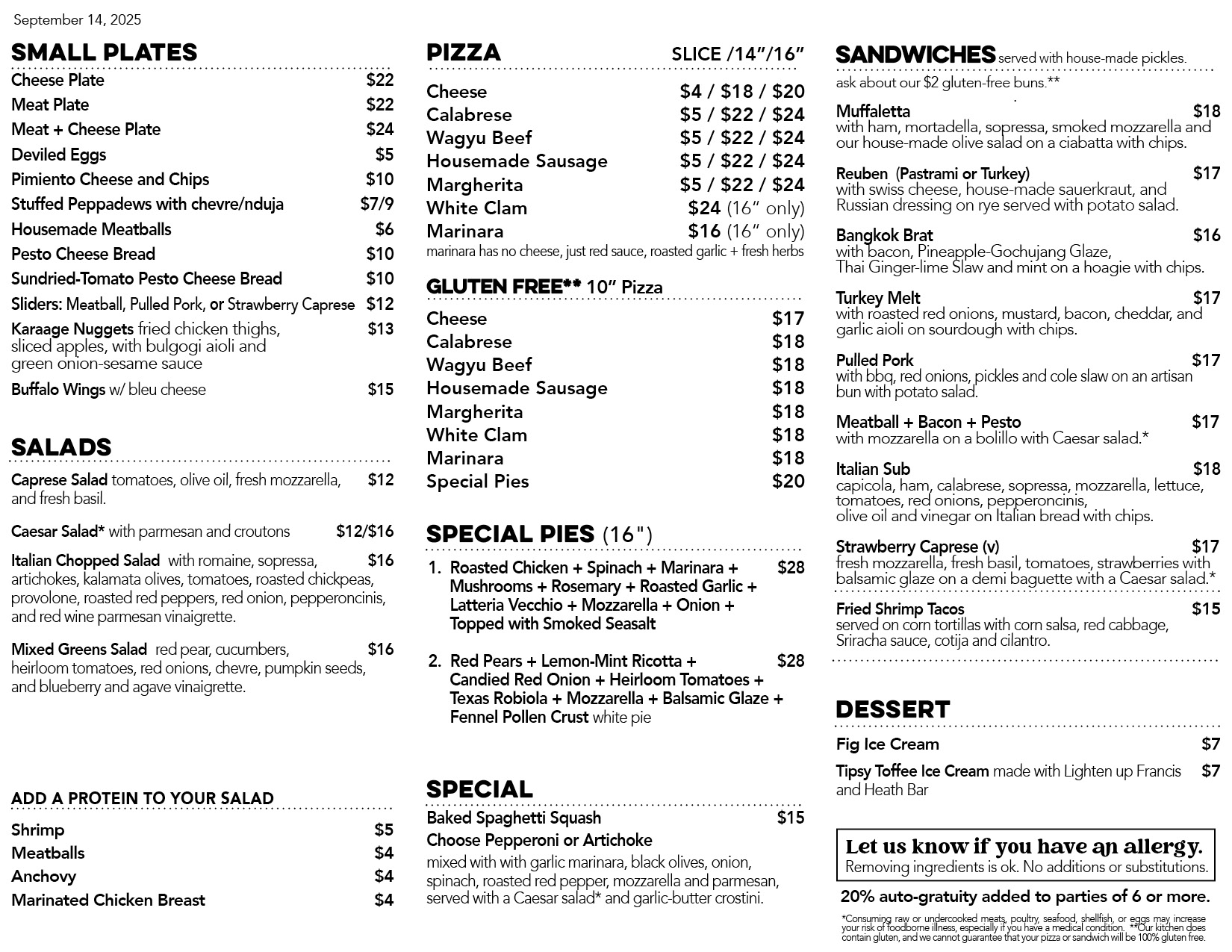 September 14, 2025

SMALL PLATES

Cheese Plate $22
Meat Plate $22
Meat + Cheese Plate $24
Deviled Eggs $5
Pimiento Cheese and Chips $10
Stuffed Peppadews with chevre/nduja $7/9
Housemade Meatballs $6
Pesto Cheese Bread $10
Sundried-Tomato Pesto Cheese Bread $10
Sliders: Meatball, Pulled Pork, or Strawberry Caprese $12
Karaage Nuggets fried chicken thighs, sliced apples, with bulgogi aioli and green onion-sesame sauce $13
Buffalo Wings w/ bleu cheese $15

SALADS

Caprese Salad tomatoes, olive oil, fresh mozzarella, and fresh basil. $12

Caesar Salad* with parmesan and croutons $12/$16

Italian Chopped Salad with romaine, sopressa, artichokes, kalamata olives, tomatoes, roasted chickpeas, provolone, roasted red peppers, red onion, pepperoncinis, and red wine parmesan vinaigrette. $16

Mixed Greens Salad red pear, cucumbers, heirloom tomatoes, red onions, chevre, pumpkin seeds, and blueberry and agave vinaigrette. $16

ADD A PROTEIN TO YOUR SALAD

Shrimp $5
Meatballs $4
Anchovy $4
Marinated Chicken Breast $4

PIZZA SLICE /14"/16"

Cheese $4 / $18 / $20
Calabrese $5 / $22 / $24
Wagyu Beef $5 / $22 / $24
Housemade Sausage $5 / $22 / $24
Margherita $5 / $22 / $24
White Clam $24 (16" only)
Marinara $16 (16" only)
marinara has no cheese, just red sauce, roasted garlic + fresh herbs

GLUTEN FREE** 10" Pizza

Cheese $17
Calabrese $18
Wagyu Beef $18
Housemade Sausage $18
Margherita $18
White Clam $18
Marinara $18
Special Pies $20

SPECIAL PIES (16")

1. Roasted Chicken + Spinach + Marinara + Mushrooms + Rosemary + Roasted Garlic + Latteria Vecchio + Mozzarella + Onion + Topped with Smoked Seasalt $28

2. Red Pears + Lemon-Mint Ricotta + Candied Red Onion + Heirloom Tomatoes + Texas Robiola + Mozzarella + Balsamic Glaze + Fennel Pollen Crust white pie $28

SPECIAL

Baked Spaghetti Squash $15
Choose Pepperoni or Artichoke
mixed with with garlic marinara, black olives, onion, spinach, roasted red pepper, mozzarella and parmesan, served with a Caesar salad* and garlic-butter crostini.

SANDWICHES served with house-made pickles.
ask about our $2 gluten-free buns.**

Muffaletta $18
with ham, mortadella, sopressa, smoked mozzarella and our house-made olive salad on a ciabatta with chips.

Reuben (Pastrami or Turkey) $17
with swiss cheese, house-made sauerkraut, and Russian dressing on rye served with potato salad.

Bangkok Brat $16
with bacon, Pineapple-Gochujang Glaze, Thai Ginger-lime Slaw and mint on a hoagie with chips.

Turkey Melt $17
with roasted red onions, mustard, bacon, cheddar, and garlic aioli on sourdough with chips.

Pulled Pork $17
with bbq, red onions, pickles and cole slaw on an artisan bun with potato salad.

Meatball + Bacon + Pesto $17
with mozzarella on a bolillo with Caesar salad.*

Italian Sub $18
capicola, ham, calabrese, sopressa, mozzarella, lettuce, tomatoes, red onions, pepperoncinis, olive oil and vinegar on Italian bread with chips.

Strawberry Caprese (v) $17
fresh mozzarella, fresh basil, tomatoes, strawberries with balsamic glaze on a demi baguette with a Caesar salad.*

Fried Shrimp Tacos $15
served on corn tortillas with corn salsa, red cabbage, Sriracha sauce, cotija and cilantro.

DESSERT

Fig Ice Cream $7
Tipsy Toffee Ice Cream made with Lighten up Francis and Heath Bar $7

Let us know if you have an allergy.
Removing ingredients is ok. No additions or substitutions.

20% auto-gratuity added to parties of 6 or more.

*Consuming raw or undercooked meats, poultry, seafood, shellfish, or eggs may increase your risk of foodborne illness, especially if you have a medical condition. **Our kitchen does contain gluten, and we cannot guarantee that your pizza or sandwich will be 100% gluten free.